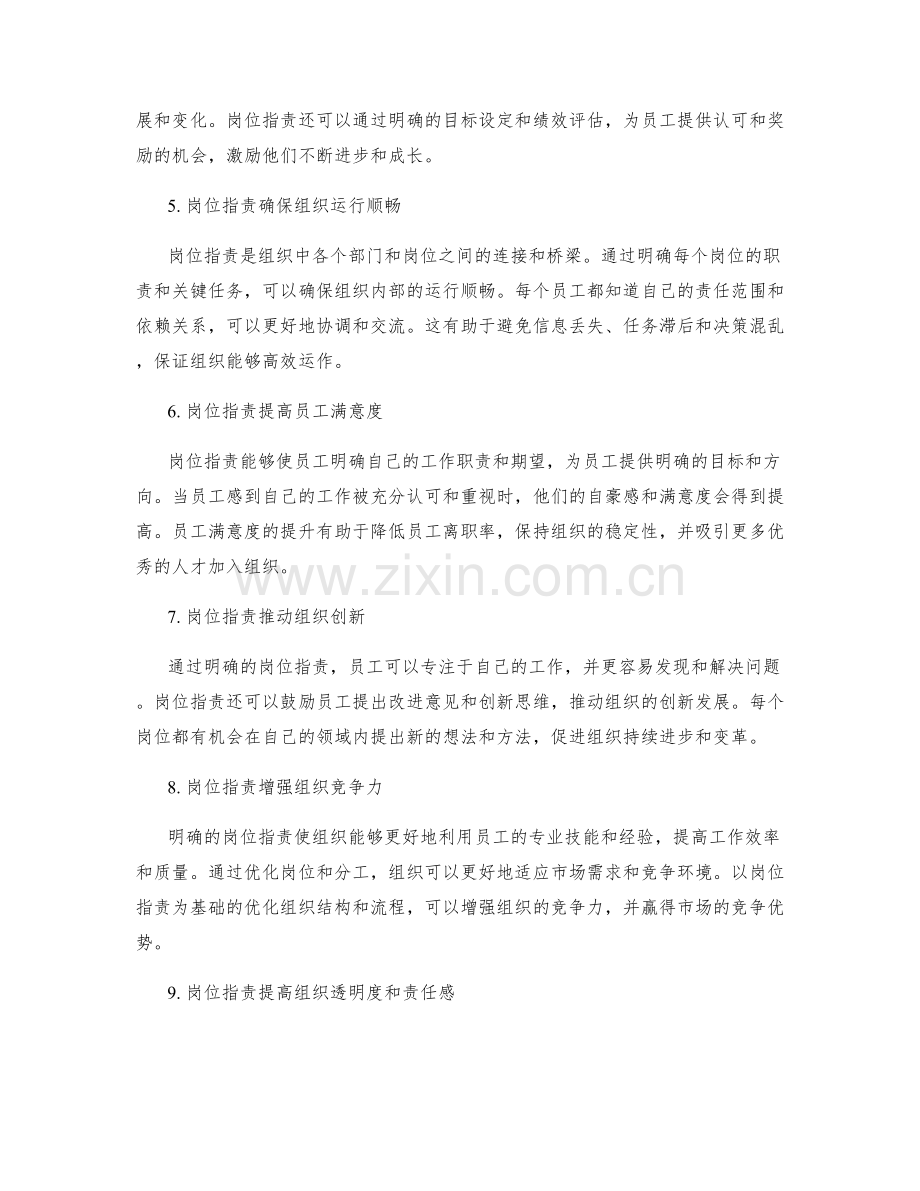 展和变化。岗位指责还可以通过明确的目标设定和绩效评估，为员工提供认可和奖励的机会，激励他们不断进步和成长。

5. 岗位指责确保组织运行顺畅

岗位指责是组织中各个部门和岗位之间的连接和桥梁。通过明确每个岗位的职责和关键任务，可以确保组织内部的运行顺畅。每个员工都知道自己的责任范围和依赖关系，可以更好地协调和交流。这有助于避免信息丢失、任务滞后和决策混乱，保证组织能够高效运作。

6. 岗位指责提高员工满意度

岗位指责能够使员工明确自己的工作职责和期望，为员工提供明确的目标和方向。当员工感到自己的工作被充分认可和重视时，他们的自豪感和满意度会得到提高。员工满意度的提升有助于降低员工离职率，保持组织的稳定性，并吸引更多优秀的人才加入组织。

www.zixin.com.cn

7. 岗位指责推动组织创新

通过明确的岗位指责，员工可以专注于自己的工作，并更容易发现和解决问题。岗位指责还可以鼓励员工提出改进意见和创新思维，推动组织的创新发展。每个岗位都有机会在自己的领域内提出新的想法和方法，促进组织持续进步和变革。

8. 岗位指责增强组织竞争力

明确的岗位指责使组织能够更好地利用员工的专业技能和经验，提高工作效率和质量。通过优化岗位和分工，组织可以更好地适应市场需求和竞争环境。以岗位指责为基础的优化组织结构和流程，可以增强组织的竞争力，并赢得市场的竞争优势。

9. 岗位指责提高组织透明度和责任感